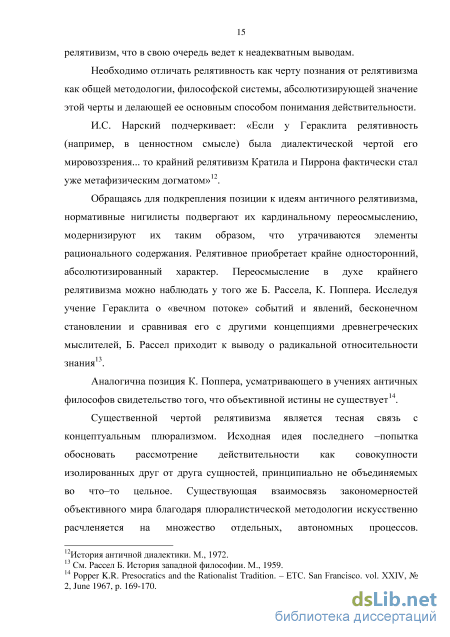 15

релятивизм, что в свою очередь ведет к неадекватным выводам.

Необходимо отличать релятивность как черту познания от релятивизма как общей методологии, философской системы, абсолютизирующей значение этой черты и делающей ее основным способом понимания действительности.

И.С. Нарский подчеркивает: «Если у Гераклита релятивность (например, в ценностном смысле) была диалектической чертой его мировоззрения... то крайний релятивизм Кратила и Пиррона фактически стал уже метафизическим догматом»$^{12}$.

Обращаясь для подкрепления позиции к идеям античного релятивизма, нормативные нигилисты подвергают их кардинальному переосмыслению, модернизируют их таким образом, что утрачиваются элементы рационального содержания. Релятивное приобретает крайне односторонний, абсолютизированный характер. Переосмысление в духе крайнего релятивизма можно наблюдать у того же Б. Рассела, К. Поппера. Исследуя учение Гераклита о «вечном потоке» событий и явлений, бесконечном становлении и сравнивая его с другими концепциями древнегреческих мыслителей, Б. Рассел приходит к выводу о радикальной относительности знания$^{13}$.

Аналогична позиция К. Поппера, усматривающего в учениях античных философов свидетельство того, что объективной истины не существует$^{14}$.

Существенной чертой релятивизма является тесная связь с концептуальным плюрализмом. Исходная идея последнего –попытка обосновать рассмотрение действительности как совокупности изолированных друг от друга сущностей, принципиально не объединяемых во что–то цельное. Существующая взаимосвязь закономерностей объективного мира благодаря плюралистической методологии искусственно расчленяется на множество отдельных, автономных процессов.

$^{12}$История античной диалектики. М., 1972.
$^{13}$ См. Рассел Б. История западной философии. М., 1959.
$^{14}$ Popper K.R. Presocratics and the Rationalist Tradition. – ETC. San Francisco. vol. XXIV, № 2, June 1967, p. 169-170.

dsLib.net
библиотека диссертаций